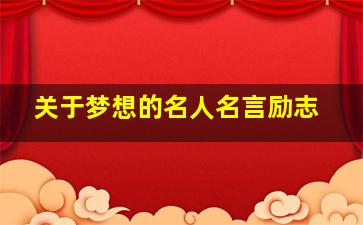 关于梦想的名人名言励志